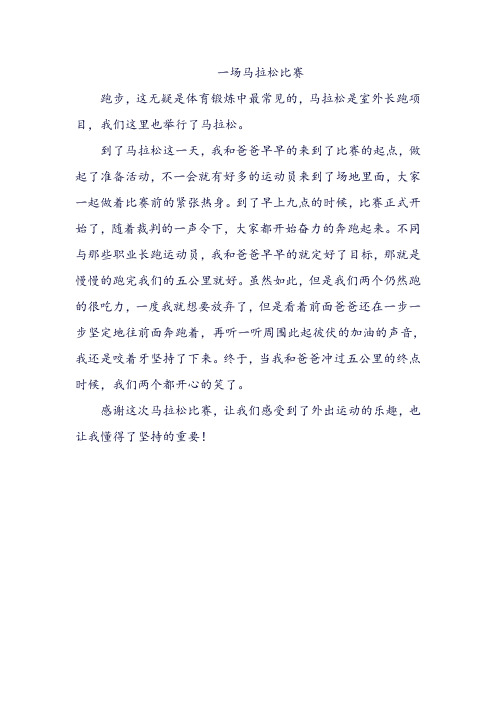 一场马拉松比赛

跑步，这无疑是体育锻炼中最常见的，马拉松是室外长跑项目，我们这里也举行了马拉松。

到了马拉松这一天，我和爸爸早早的来到了比赛的起点，做起了准备活动，不一会就有好多的运动员来到了场地里面，大家一起做着比赛前的紧张热身。到了早上九点的时候，比赛正式开始了，随着裁判的一声令下，大家都开始奋力的奔跑起来。不同与那些职业长跑运动员，我和爸爸早早的就定好了目标，那就是慢慢的跑完我们的五公里就好。虽然如此，但是我们两个仍然跑的很吃力，一度我就想要放弃了，但是看着前面爸爸还在一步一步坚定地往前面奔跑着，再听一听周围此起彼伏的加油的声音，我还是咬着牙坚持了下来。终于，当我和爸爸冲过五公里的终点时候，我们两个都开心的笑了。

感谢这次马拉松比赛，让我们感受到了外出运动的乐趣，也让我懂得了坚持的重要！